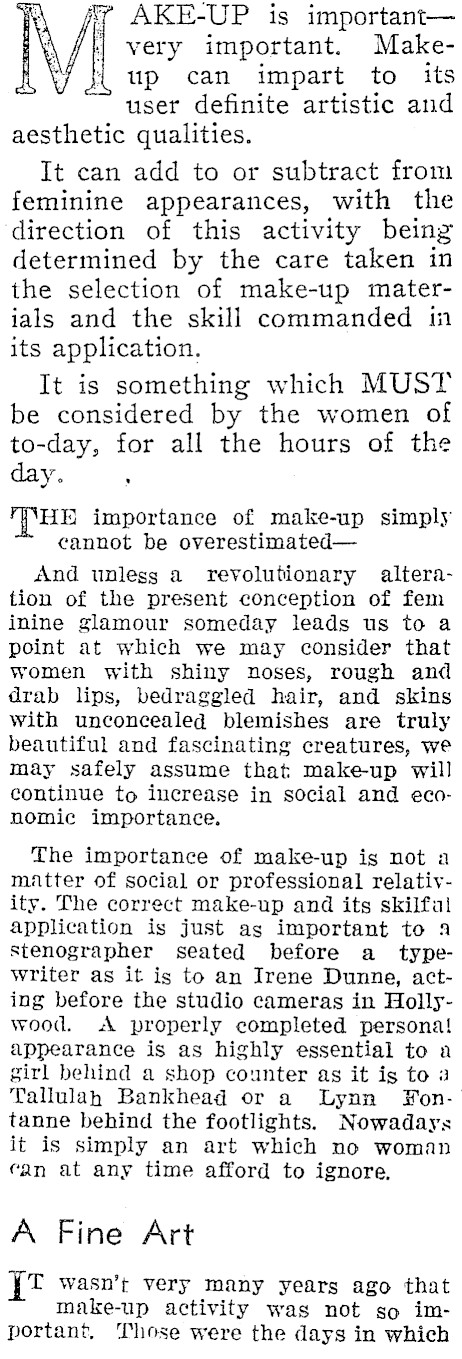 MAKE-UP is important—very important. Make-up can impart to its user definite artistic and aesthetic qualities.

It can add to or subtract from feminine appearances, with the direction of this activity being determined by the care taken in the selection of make-up materials and the skill commanded in its application.

It is something which MUST be considered by the women of to-day, for all the hours of the day.

THE importance of make-up simply cannot be overestimated—

And unless a revolutionary alteration of the present conception of feminine glamour someday leads us to a point at which we may consider that women with shiny noses, rough and drab lips, bedraggled hair, and skins with unconcealed blemishes are truly beautiful and fascinating creatures, we may safely assume that make-up will continue to increase in social and economic importance.

The importance of make-up is not a matter of social or professional relativity. The correct make-up and its skilful application is just as important to a stenographer seated before a typewriter as it is to an Irene Dunne, acting before the studio cameras in Hollywood. A properly completed personal appearance is as highly essential to a girl behind a shop counter as it is to a Tallulah Bankhead or a Lynn Fontanne behind the footlights. Nowadays it is simply an art which no woman can at any time afford to ignore.

A Fine Art

IT wasn't very many years ago that make-up activity was not so important. Those were the days in which